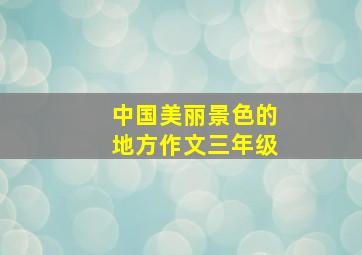 中国美丽景色的
地方作文三年级